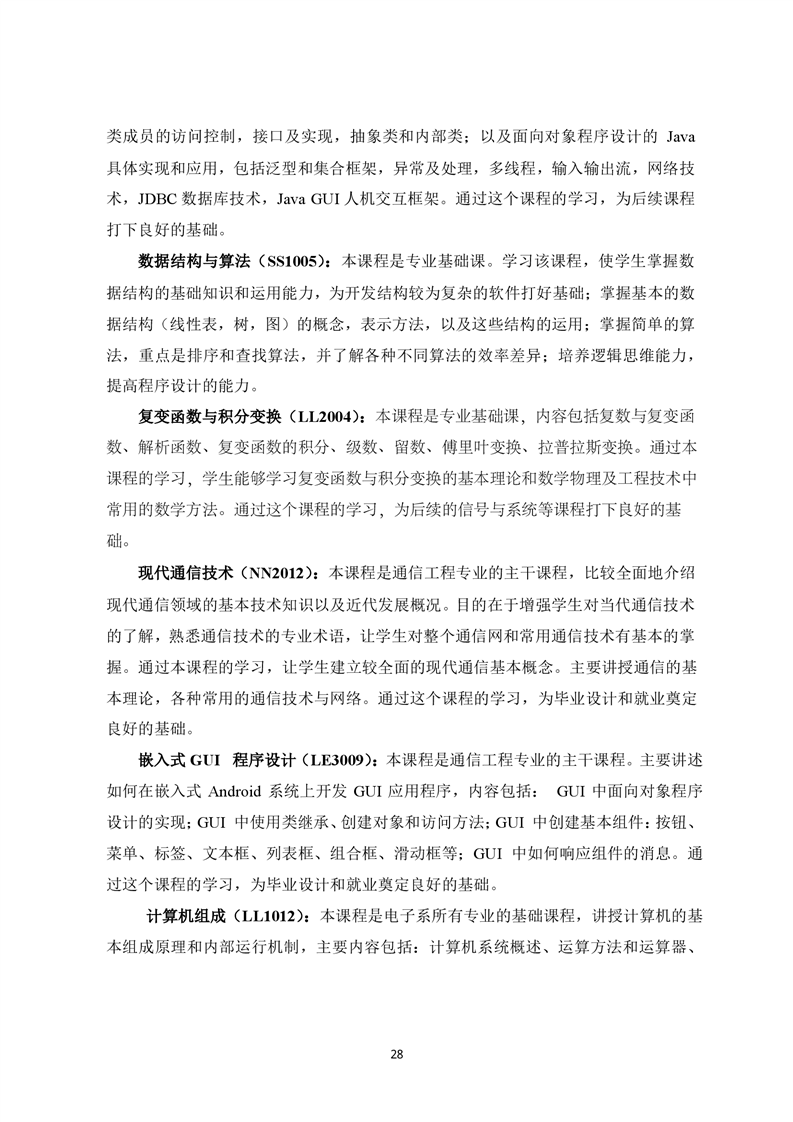 类成员的访问控制，接口及实现，抽象类和内部类；以及面向对象程序设计的 Java 具体实现和应用，包括泛型和集合框架，异常及处理，多线程，输入输出流，网络技术，JDBC 数据库技术，Java GUI 人机交互框架。通过这个课程的学习，为后续课程打下良好的基础。

数据结构与算法（SS1005）：本课程是专业基础课。学习该课程，使学生掌握数据结构的基础知识和运用能力，为开发结构较为复杂的软件打好基础；掌握基本的数据结构（线性表，树，图）的概念，表示方法，以及这些结构的运用；掌握简单的算法，重点是排序和查找算法，并了解各种不同算法的效率差异；培养逻辑思维能力，提高程序设计的能力。

复变函数与积分变换（LL2004）：本课程是专业基础课，内容包括复数与复变函数、解析函数、复变函数的积分、级数、留数、傅里叶变换、拉普拉斯变换。通过本课程的学习，学生能够学习复变函数与积分变换的基本理论和数学物理及工程技术中常用的数学方法。通过这个课程的学习，为后续的信号与系统等课程打下良好的基础。

现代通信技术（NN2012）：本课程是通信工程专业的主干课程，比较全面地介绍现代通信领域的基本技术知识以及近代发展概况。目的在于增强学生对当代通信技术的了解，熟悉通信技术的专业术语，让学生对整个通信网和常用通信技术有基本的掌握。通过本课程的学习，让学生建立较全面的现代通信基本概念。主要讲授通信的基本理论，各种常用的通信技术与网络。通过这个课程的学习，为毕业设计和就业奠定良好的基础。

嵌入式 GUI 程序设计（LE3009）：本课程是通信工程专业的主干课程。主要讲述如何在嵌入式 Android 系统上开发 GUI 应用程序，内容包括： GUI 中面向对象程序设计的实现；GUI 中使用类继承、创建对象和访问方法；GUI 中创建基本组件：按钮、菜单、标签、文本框、列表框、组合框、滑动框等；GUI 中如何响应组件的消息。通过这个课程的学习，为毕业设计和就业奠定良好的基础。

计算机组成（LL1012）：本课程是电子系所有专业的基础课程，讲授计算机的基本组成原理和内部运行机制，主要内容包括：计算机系统概述、运算方法和运算器、

28